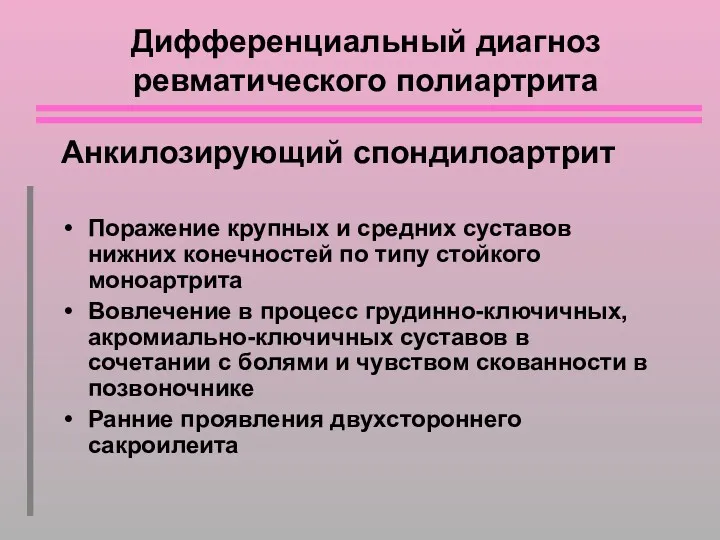 Дифференциальный диагноз ревматического полиартрита

Анкилозирующий спондилоартрит

• Поражение крупных и средних суставов нижних конечностей по типу стойкого моноартрита
• Вовлечение в процесс грудинно-ключичных, акромиально-ключичных суставов в сочетании с болями и чувством скованности в позвоночнике
• Ранние проявления двухстороннего сакроилеита